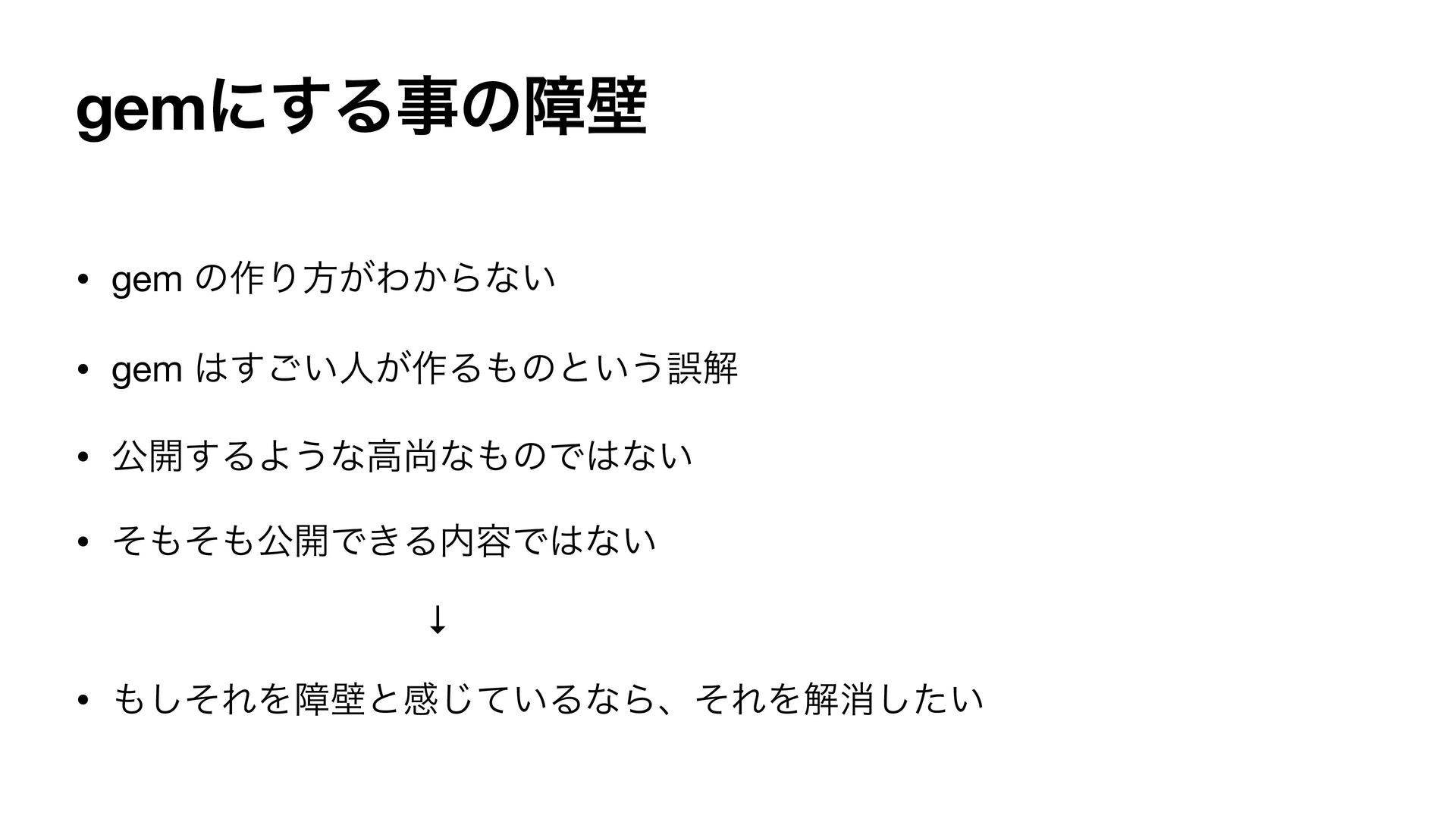 gemにする事の障壁

• gemの作り方がわからない

• gemはすごい人が作るものという誤解

• 公開するような高尚なものではない

• そもそも公開できる内容ではない

↓

• もしそれを障壁と感じているなら、それを解消したい